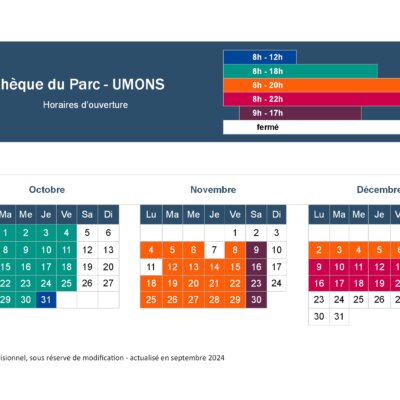 hèque du Parc - UMONS

Horaires d'ouverture

8h - 12h
8h - 18h
8h - 20h
8h - 22h
9h - 17h
fermé

Octobre

| Ma | Me | Je | Ve | Sa | Di |
|---|---|---|---|---|---|
| 1 | 2 | 3 | 4 | 5 | 6 |
| 8 | 9 | 10 | 11 | 12 | 13 |
| 15 | 16 | 17 | 18 | 19 | 20 |
| 22 | 23 | 24 | 25 | 26 | 27 |
| 29 | 30 | 31 | | | |

Novembre

| Lu | Ma | Me | Je | Ve | Sa | Di |
|---|---|---|---|---|---|---|
| | | | | 1 | 2 | 3 |
| 4 | 5 | 6 | 7 | 8 | 9 | 10 |
| 11 | 12 | 13 | 14 | 15 | 16 | 17 |
| 18 | 19 | 20 | 21 | 22 | 23 | 24 |
| 25 | 26 | 27 | 28 | 29 | 30 | |

Décembre

| Lu | Ma | Me | Je | V |
|---|---|---|---|---|
| | | | | |
| 2 | 3 | 4 | 5 | 6 |
| 9 | 10 | 11 | 12 | 1 |
| 16 | 17 | 18 | 19 | 2 |
| 23 | 24 | 25 | 26 | 2 |
| 30 | 31 | | | |

isionnel, sous réserve de modification - actualisé en septembre 2024